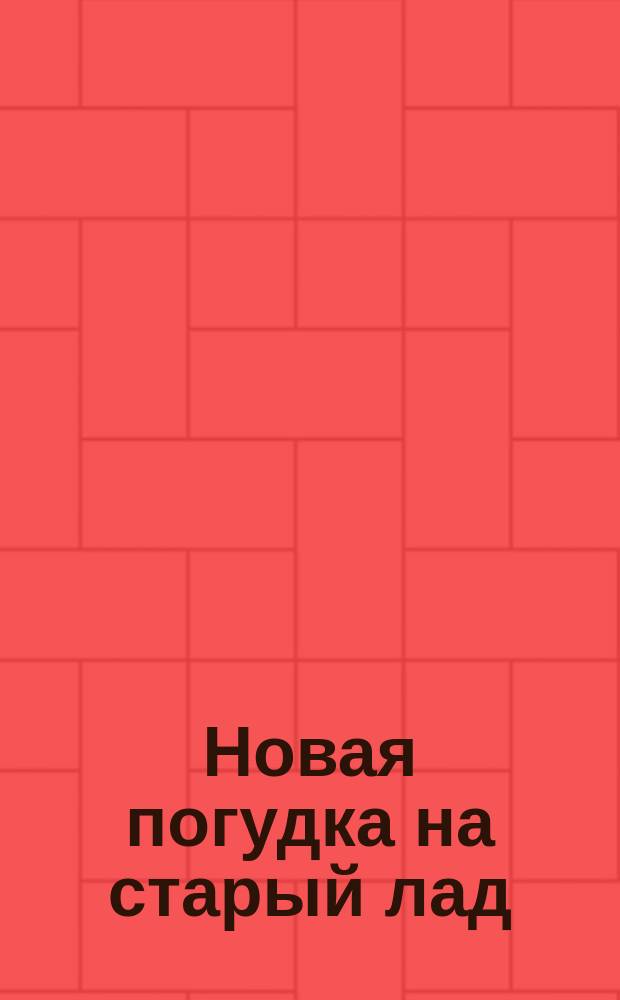 Новая погудка на старый лад